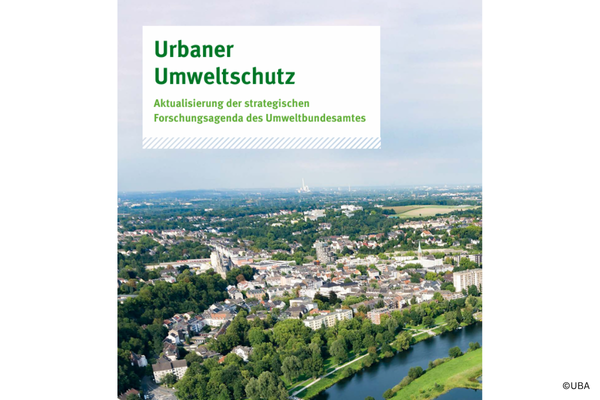 Urbaner Umweltschutz

Aktualisierung der strategischen Forschungsagenda des Umweltbundesamtes

©UBA